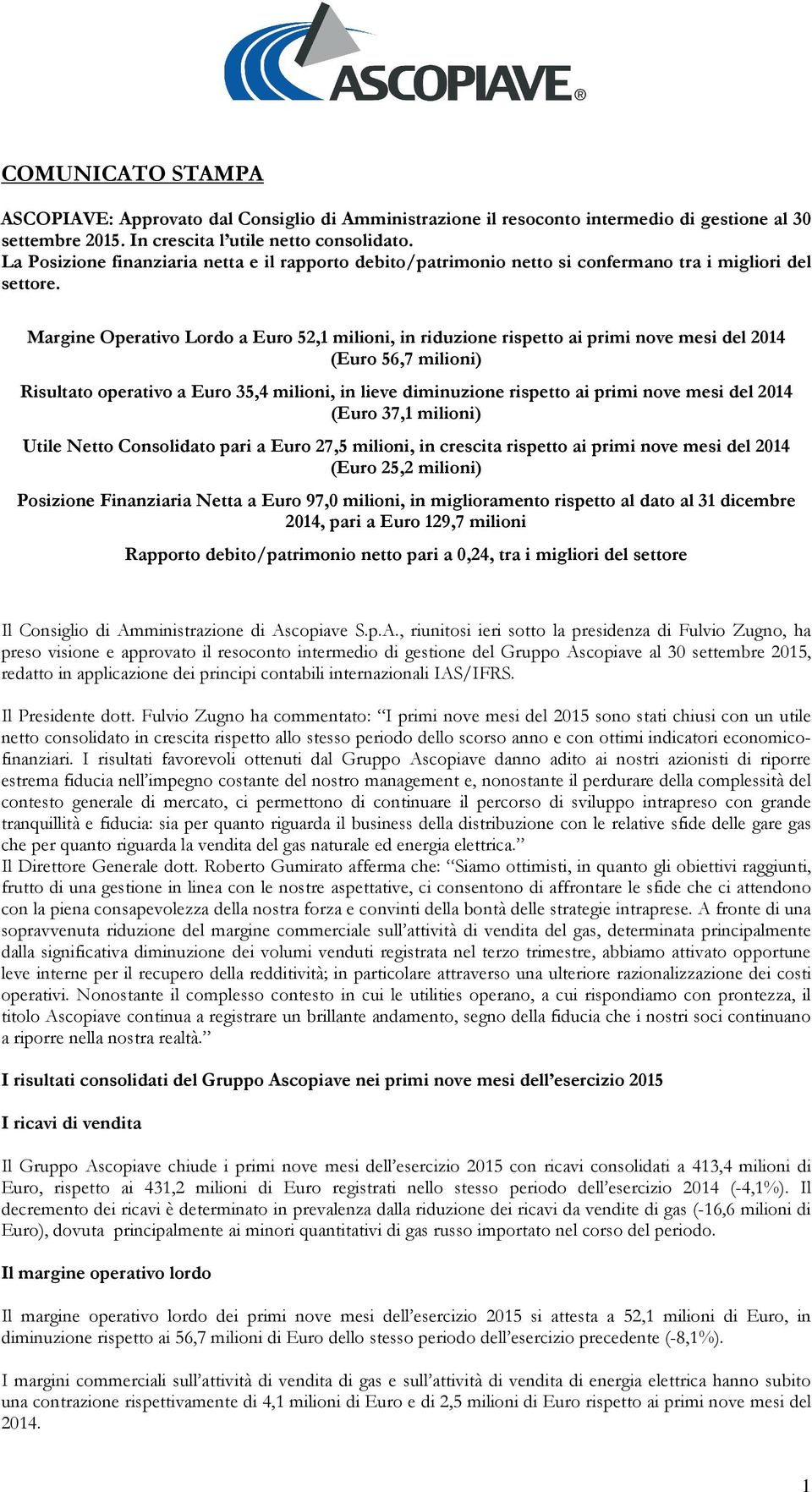 ASCOPIAVE®

COMUNICATO STAMPA

ASCOPIAVE: Approvato dal Consiglio di Amministrazione il resoconto intermedio di gestione al 30 settembre 2015. In crescita l'utile netto consolidato.
La Posizione finanziaria netta e il rapporto debito/patrimonio netto si confermano tra i migliori del settore.

Margine Operativo Lordo a Euro 52,1 milioni, in riduzione rispetto ai primi nove mesi del 2014 (Euro 56,7 milioni)

Risultato operativo a Euro 35,4 milioni, in lieve diminuzione rispetto ai primi nove mesi del 2014 (Euro 37,1 milioni)

Utile Netto Consolidato pari a Euro 27,5 milioni, in crescita rispetto ai primi nove mesi del 2014 (Euro 25,2 milioni)

Posizione Finanziaria Netta a Euro 97,0 milioni, in miglioramento rispetto al dato al 31 dicembre 2014, pari a Euro 129,7 milioni

Rapporto debito/patrimonio netto pari a 0,24, tra i migliori del settore

Il Consiglio di Amministrazione di Ascopiave S.p.A., riunitosi ieri sotto la presidenza di Fulvio Zugno, ha preso visione e approvato il resoconto intermedio di gestione del Gruppo Ascopiave al 30 settembre 2015, redatto in applicazione dei principi contabili internazionali IAS/IFRS.

Il Presidente dott. Fulvio Zugno ha commentato: "I primi nove mesi del 2015 sono stati chiusi con un utile netto consolidato in crescita rispetto allo stesso periodo dello scorso anno e con ottimi indicatori economico-finanziari. I risultati favorevoli ottenuti dal Gruppo Ascopiave danno adito ai nostri azionisti di riporre estrema fiducia nell'impegno costante del nostro management e, nonostante il perdurare della complessità del contesto generale di mercato, ci permettono di continuare il percorso di sviluppo intrapreso con grande tranquillità e fiducia: sia per quanto riguarda il business della distribuzione con le relative sfide delle gare gas che per quanto riguarda la vendita del gas naturale ed energia elettrica."
Il Direttore Generale dott. Roberto Gumirato afferma che: "Siamo ottimisti, in quanto gli obiettivi raggiunti, frutto di una gestione in linea con le nostre aspettative, ci consentono di affrontare le sfide che ci attendono con la piena consapevolezza della nostra forza e convinti della bontà delle strategie intraprese. A fronte di una sopravvenuta riduzione del margine commerciale sull'attività di vendita del gas, determinata principalmente dalla significativa diminuzione dei volumi venduti registrata nel terzo trimestre, abbiamo attivato opportune leve interne per il recupero della redditività; in particolare attraverso una ulteriore razionalizzazione dei costi operativi. Nonostante il complesso contesto in cui le utilities operano, a cui rispondiamo con prontezza, il titolo Ascopiave continua a registrare un brillante andamento, segno della fiducia che i nostri soci continuano a riporre nella nostra realtà."

I risultati consolidati del Gruppo Ascopiave nei primi nove mesi dell'esercizio 2015

I ricavi di vendita

Il Gruppo Ascopiave chiude i primi nove mesi dell'esercizio 2015 con ricavi consolidati a 413,4 milioni di Euro, rispetto ai 431,2 milioni di Euro registrati nello stesso periodo dell'esercizio 2014 (-4,1%). Il decremento dei ricavi è determinato in prevalenza dalla riduzione dei ricavi da vendite di gas (-16,6 milioni di Euro), dovuta principalmente ai minori quantitativi di gas russo importato nel corso del periodo.

Il margine operativo lordo

Il margine operativo lordo dei primi nove mesi dell'esercizio 2015 si attesta a 52,1 milioni di Euro, in diminuzione rispetto ai 56,7 milioni di Euro dello stesso periodo dell'esercizio precedente (-8,1%).

I margini commerciali sull'attività di vendita di gas e sull'attività di vendita di energia elettrica hanno subito una contrazione rispettivamente di 4,1 milioni di Euro e di 2,5 milioni di Euro rispetto ai primi nove mesi del 2014.

1